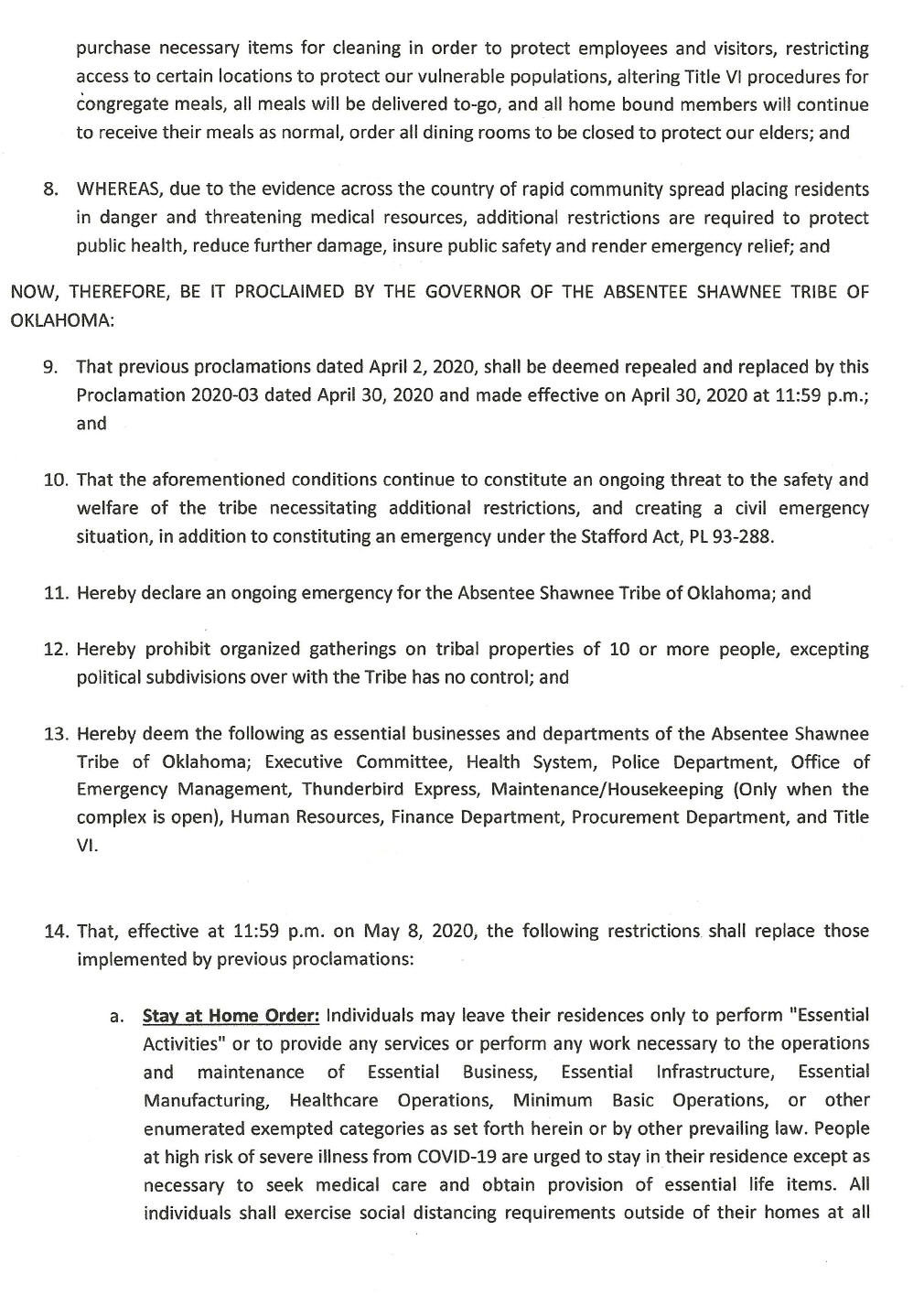 purchase necessary items for cleaning in order to protect employees and visitors, restricting access to certain locations to protect our vulnerable populations, altering Title VI procedures for congregate meals, all meals will be delivered to-go, and all home bound members will continue to receive their meals as normal, order all dining rooms to be closed to protect our elders; and

8. WHEREAS, due to the evidence across the country of rapid community spread placing residents in danger and threatening medical resources, additional restrictions are required to protect public health, reduce further damage, insure public safety and render emergency relief; and

NOW, THEREFORE, BE IT PROCLAIMED BY THE GOVERNOR OF THE ABSENTEE SHAWNEE TRIBE OF OKLAHOMA:

9. That previous proclamations dated April 2, 2020, shall be deemed repealed and replaced by this Proclamation 2020-03 dated April 30, 2020 and made effective on April 30, 2020 at 11:59 p.m.; and

10. That the aforementioned conditions continue to constitute an ongoing threat to the safety and welfare of the tribe necessitating additional restrictions, and creating a civil emergency situation, in addition to constituting an emergency under the Stafford Act, PL 93-288.

11. Hereby declare an ongoing emergency for the Absentee Shawnee Tribe of Oklahoma; and

12. Hereby prohibit organized gatherings on tribal properties of 10 or more people, excepting political subdivisions over with the Tribe has no control; and

13. Hereby deem the following as essential businesses and departments of the Absentee Shawnee Tribe of Oklahoma; Executive Committee, Health System, Police Department, Office of Emergency Management, Thunderbird Express, Maintenance/Housekeeping (Only when the complex is open), Human Resources, Finance Department, Procurement Department, and Title VI.

14. That, effective at 11:59 p.m. on May 8, 2020, the following restrictions shall replace those implemented by previous proclamations:

a. Stay at Home Order: Individuals may leave their residences only to perform "Essential Activities" or to provide any services or perform any work necessary to the operations and maintenance of Essential Business, Essential Infrastructure, Essential Manufacturing, Healthcare Operations, Minimum Basic Operations, or other enumerated exempted categories as set forth herein or by other prevailing law. People at high risk of severe illness from COVID-19 are urged to stay in their residence except as necessary to seek medical care and obtain provision of essential life items. All individuals shall exercise social distancing requirements outside of their homes at all